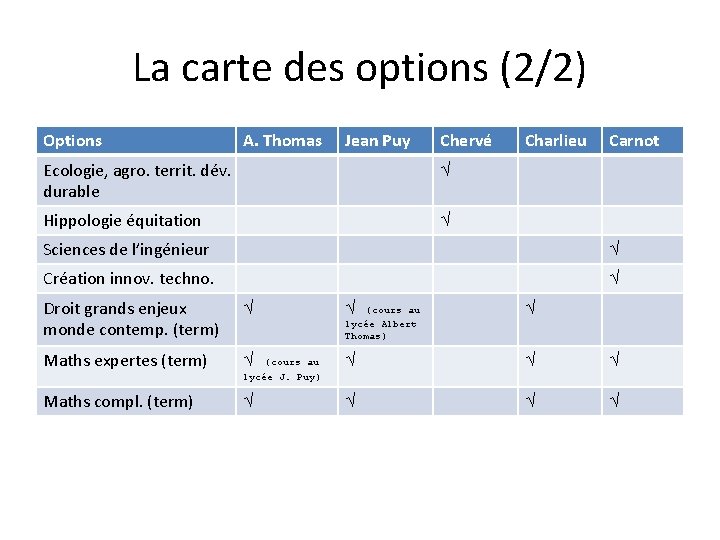 La carte des options (2/2)

| Options | A. Thomas | Jean Puy | Chervé | Charlieu | Carnot |
|---|---|---|---|---|---|
| Ecologie, agro. territ. dév. durable | | | √ | | |
| Hippologie équitation | | | √ | | |
| Sciences de l'ingénieur | | | | | √ |
| Création innov. techno. | | | | | √ |
| Droit grands enjeux monde contemp. (term) | √ | √ (cours au lycée Albert Thomas) | | √ | |
| Maths expertes (term) | √ (cours au lycée J. Puy) | √ | | √ | √ |
| Maths compl. (term) | √ | √ | | √ | √ |